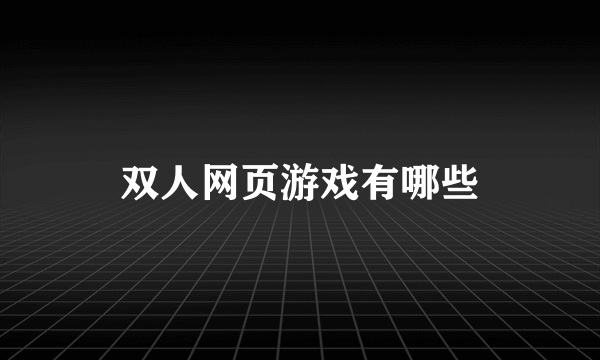 双人网页游戏有哪些